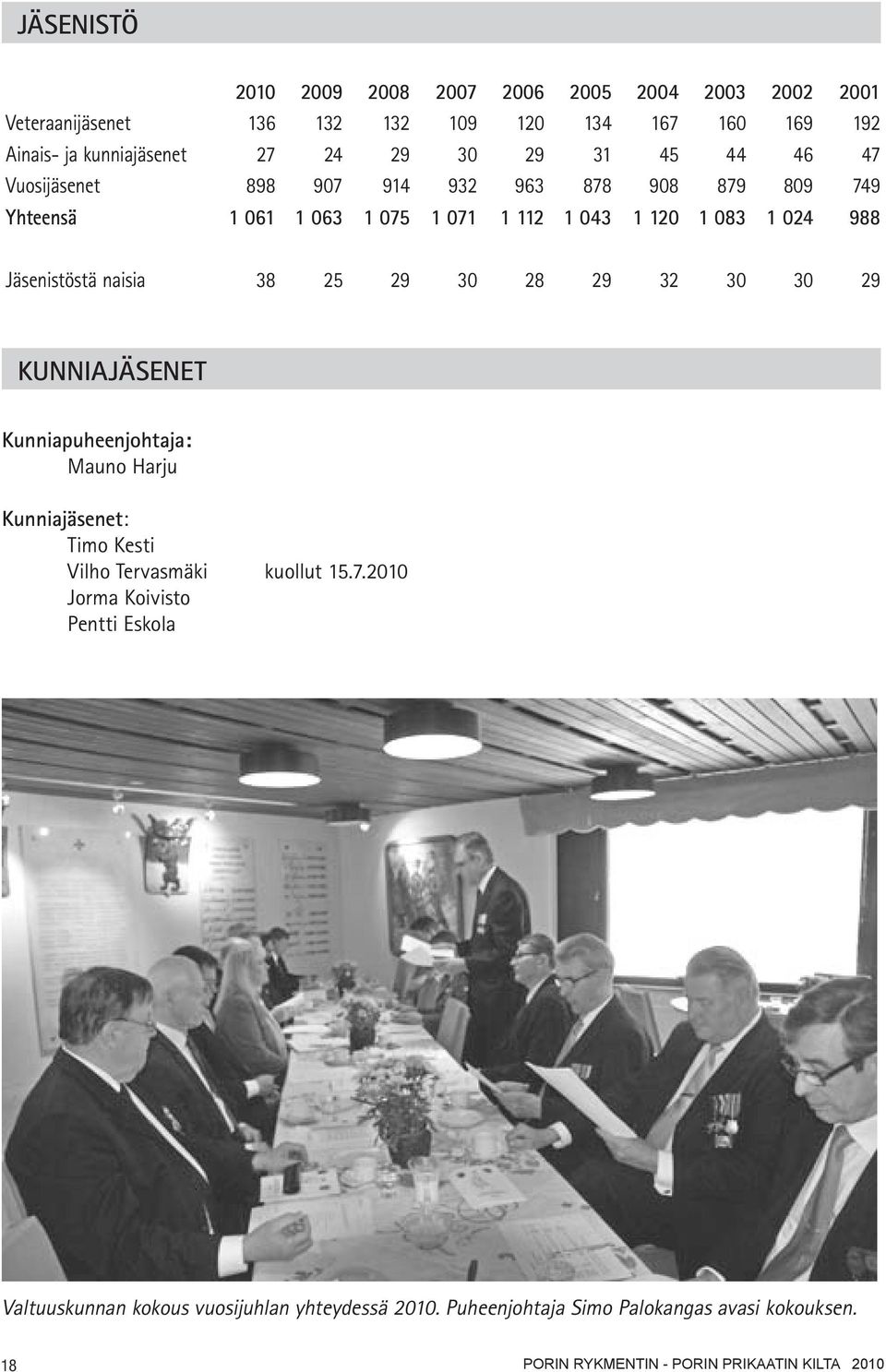 JÄSENISTÖ

| | 2010 | 2009 | 2008 | 2007 | 2006 | 2005 | 2004 | 2003 | 2002 | 2001 |
|---|---|---|---|---|---|---|---|---|---|---|
| Veteraanijäsenet | 136 | 132 | 132 | 109 | 120 | 134 | 167 | 160 | 169 | 192 |
| Ainais- ja kunniajäsenet | 27 | 24 | 29 | 30 | 29 | 31 | 45 | 44 | 46 | 47 |
| Vuosijäsenet | 898 | 907 | 914 | 932 | 963 | 878 | 908 | 879 | 809 | 749 |
| Yhteensä | 1 061 | 1 063 | 1 075 | 1 071 | 1 112 | 1 043 | 1 120 | 1 083 | 1 024 | 988 |
| Jäsenistöstä naisia | 38 | 25 | 29 | 30 | 28 | 29 | 32 | 30 | 30 | 29 |

KUNNIAJÄSENET

Kunniapuheenjohtaja:
Mauno Harju

Kunniajäsenet:
Timo Kesti
Vilho Tervasmäki kuollut 15.7.2010
Jorma Koivisto
Pentti Eskola

Valtuuskunnan kokous vuosijuhlan yhteydessä 2010. Puheenjohtaja Simo Palokangas avasi kokouksen.

18

PORIN RYKMENTIN - PORIN PRIKAATIN KILTA 2010